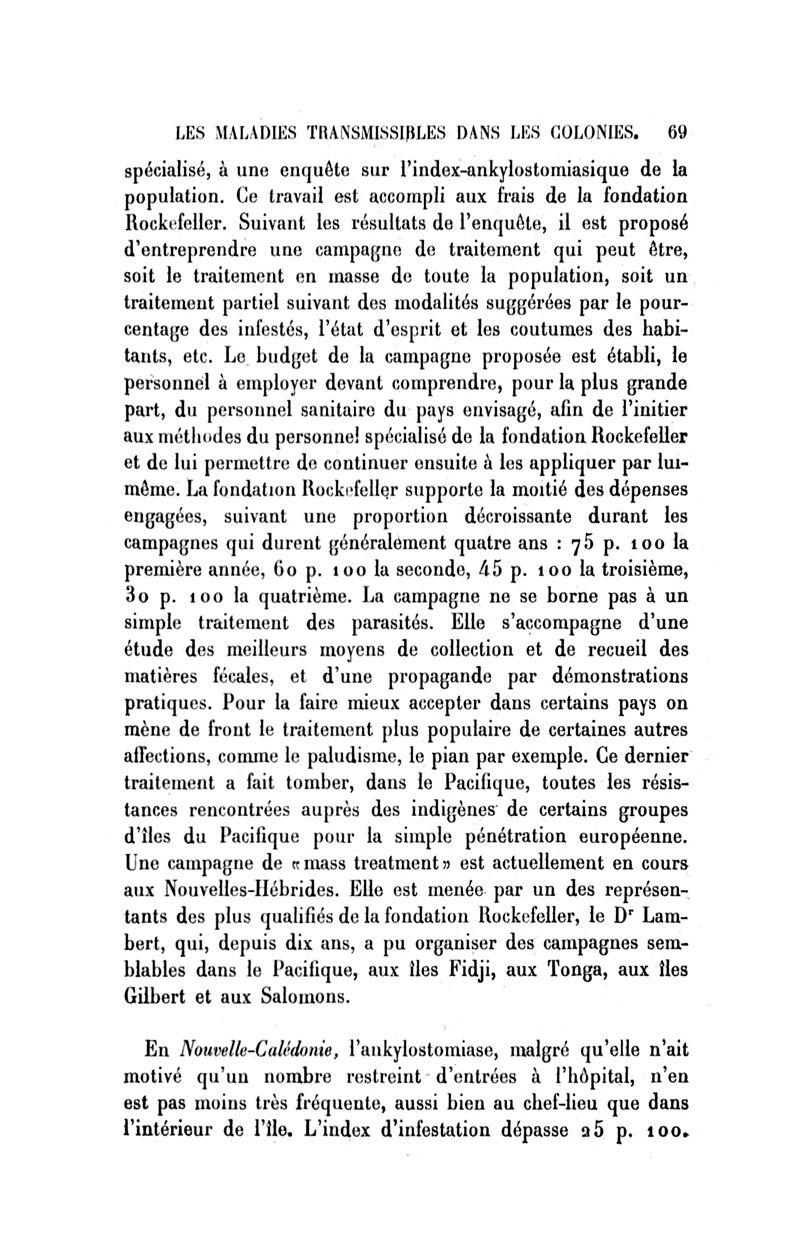 LES MALADIES TRANSMISSIBLES DANS LES COLONIES. 69

spécialisé, à une enquête sur l'index-ankylostomiasique de la population. Ce travail est accompli aux frais de la fondation Rockefeller. Suivant les résultats de l'enquête, il est proposé d'entreprendre une campagne de traitement qui peut être, soit le traitement en masse de toute la population, soit un traitement partiel suivant des modalités suggérées par le pourcentage des infestés, l'état d'esprit et les coutumes des habitants, etc. Le budget de la campagne proposée est établi, le personnel à employer devant comprendre, pour la plus grande part, du personnel sanitaire du pays envisagé, afin de l'initier aux méthodes du personnel spécialisé de la fondation Rockefeller et de lui permettre de continuer ensuite à les appliquer par lui-même. La fondation Rockefeller supporte la moitié des dépenses engagées, suivant une proportion décroissante durant les campagnes qui durent généralement quatre ans : 75 p. 100 la première année, 60 p. 100 la seconde, 45 p. 100 la troisième, 30 p. 100 la quatrième. La campagne ne se borne pas à un simple traitement des parasités. Elle s'accompagne d'une étude des meilleurs moyens de collection et de recueil des matières fécales, et d'une propagande par démonstrations pratiques. Pour la faire mieux accepter dans certains pays on mène de front le traitement plus populaire de certaines autres affections, comme le paludisme, le pian par exemple. Ce dernier traitement a fait tomber, dans le Pacifique, toutes les résistances rencontrées auprès des indigènes de certains groupes d'îles du Pacifique pour la simple pénétration européenne. Une campagne de «mass treatment» est actuellement en cours aux Nouvelles-Hébrides. Elle est menée par un des représentants des plus qualifiés de la fondation Rockefeller, le Dr Lambert, qui, depuis dix ans, a pu organiser des campagnes semblables dans le Pacifique, aux îles Fidji, aux Tonga, aux îles Gilbert et aux Salomons.

En Nouvelle-Calédonie, l'ankylostomiase, malgré qu'elle n'ait motivé qu'un nombre restreint d'entrées à l'hôpital, n'en est pas moins très fréquente, aussi bien au chef-lieu que dans l'intérieur de l'île. L'index d'infestation dépasse 25 p. 100.